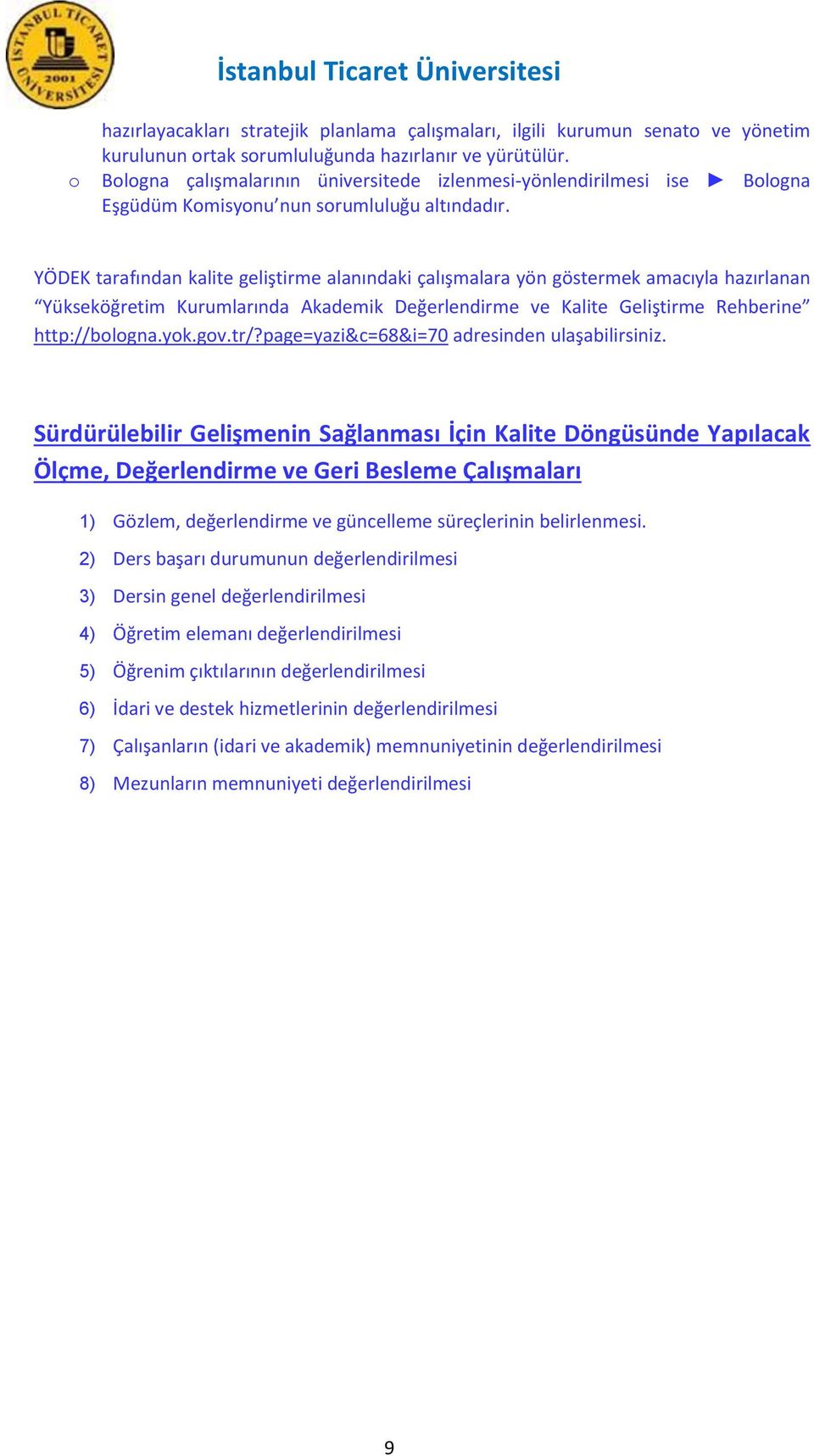 İSTANBUL TİCARET ÜNİVERSİTESİ 2001

İstanbul Ticaret Üniversitesi

hazırlayacakları stratejik planlama çalışmaları, ilgili kurumun senato ve yönetim kurulunun ortak sorumluluğunda hazırlanır ve yürütülür.

o Bologna çalışmalarının üniversitede izlenmesi-yönlendirilmesi ise ► Bologna Eşgüdüm Komisyonu’nun sorumluluğu altındadır.

YÖDEK tarafından kalite geliştirme alanındaki çalışmalara yön göstermek amacıyla hazırlanan “Yükseköğretim Kurumlarında Akademik Değerlendirme ve Kalite Geliştirme Rehberine” http://bologna.yok.gov.tr/?page=yazi&c=68&i=70 adresinden ulaşabilirsiniz.

Sürdürülebilir Gelişmenin Sağlanması İçin Kalite Döngüsünde Yapılacak Ölçme, Değerlendirme ve Geri Besleme Çalışmaları

1) Gözlem, değerlendirme ve güncelleme süreçlerinin belirlenmesi.
2) Ders başarı durumunun değerlendirilmesi
3) Dersin genel değerlendirilmesi
4) Öğretim elemanı değerlendirilmesi
5) Öğrenim çıktılarının değerlendirilmesi
6) İdari ve destek hizmetlerinin değerlendirilmesi
7) Çalışanların (idari ve akademik) memnuniyetinin değerlendirilmesi
8) Mezunların memnuniyeti değerlendirilmesi

9